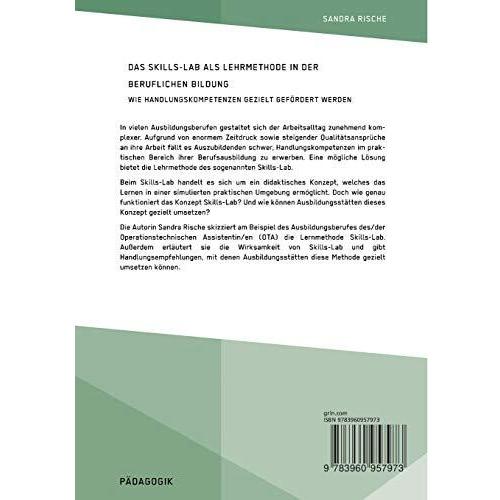 SANDRA RISCHE

DAS SKILLS-LAB ALS LEHRMETHODE IN DER BERUFLICHEN BILDUNG

WIE HANDLUNGSKOMPETENZEN GEZIELT GEFÖRDERT WERDEN

In vielen Ausbildungsberufen gestaltet sich der Arbeitsalltag zunehmend komplexer. Aufgrund von enormem Zeitdruck sowie steigender Qualitätsansprüche an ihre Arbeit fällt es Auszubildenden schwer, Handlungskompetenzen im praktischen Bereich ihrer Berufsausbildung zu erwerben. Eine mögliche Lösung bietet die Lehrmethode des sogenannten Skills-Lab.

Beim Skills-Lab handelt es sich um ein didaktisches Konzept, welches das Lernen in einer simulierten praktischen Umgebung ermöglicht. Doch wie genau funktioniert das Konzept Skills-Lab? Und wie können Ausbildungsstätten dieses Konzept gezielt umsetzen?

Die Autorin Sandra Rische skizziert am Beispiel des Ausbildungsberufes des/der Operationstechnischen Assistentin/en (OTA) die Lernmethode Skills-Lab. Außerdem erläutert sie die Wirksamkeit von Skills-Lab und gibt Handlungsempfehlungen, mit denen Ausbildungsstätten diese Methode gezielt umsetzen können.

grin.com
ISBN 9783960957973

9 783960 957973

PÄDAGOGIK